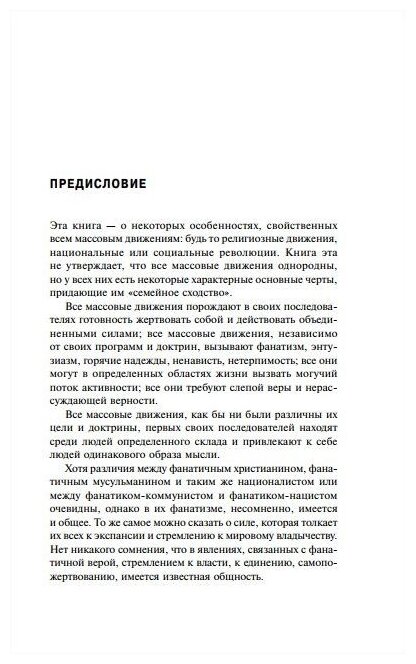 ПРЕДИСЛОВИЕ

Эта книга — о некоторых особенностях, свойственных всем массовым движениям: будь то религиозные движения, национальные или социальные революции. Книга эта не утверждает, что все массовые движения однородны, но у всех них есть некоторые характерные основные черты, придающие им «семейное сходство».

Все массовые движения порождают в своих последователях готовность жертвовать собой и действовать объединенными силами; все массовые движения, независимо от своих программ и доктрин, вызывают фанатизм, энтузиазм, горячие надежды, ненависть, нетерпимость; все они могут в определенных областях жизни вызвать могучий поток активности; все они требуют слепой веры и нерассуждающей верности.

Все массовые движения, как бы ни были различны их цели и доктрины, первых своих последователей находят среди людей определенного склада и привлекают к себе людей одинакового образа мысли.

Хотя различия между фанатичным христианином, фанатичным мусульманином и таким же националистом или между фанатиком-коммунистом и фанатиком-нацистом очевидны, однако в их фанатизме, несомненно, имеется и общее. То же самое можно сказать о силе, которая толкает их всех к экспансии и стремлению к мировому владычеству. Нет никакого сомнения, что в явлениях, связанных с фанатичной верой, стремлением к власти, к единению, самопожертвованию, имеется известная общность.